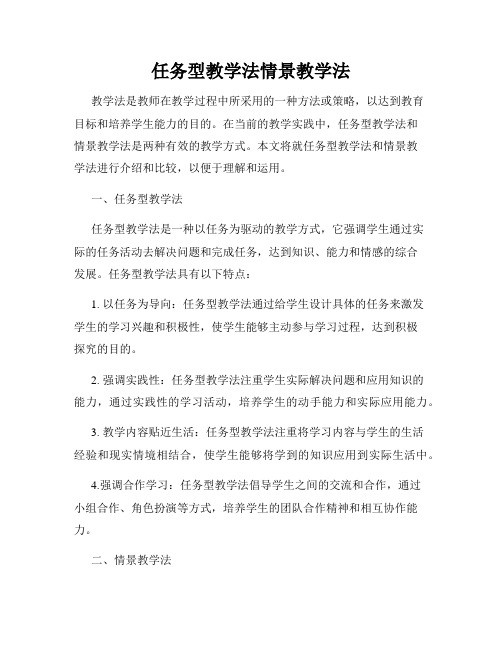 任务型教学法情景教学法

教学法是教师在教学过程中所采用的一种方法或策略，以达到教育目标和培养学生能力的目的。在当前的教学实践中，任务型教学法和情景教学法是两种有效的教学方式。本文将就任务型教学法和情景教学法进行介绍和比较，以便于理解和运用。

一、任务型教学法

任务型教学法是一种以任务为驱动的教学方式，它强调学生通过实际的任务活动去解决问题和完成任务，达到知识、能力和情感的综合发展。任务型教学法具有以下特点：

1. 以任务为导向：任务型教学法通过给学生设计具体的任务来激发学生的学习兴趣和积极性，使学生能够主动参与学习过程，达到积极探究的目的。

2. 强调实践性：任务型教学法注重学生实际解决问题和应用知识的能力，通过实践性的学习活动，培养学生的动手能力和实际应用能力。

3. 教学内容贴近生活：任务型教学法注重将学习内容与学生的生活经验和现实情境相结合，使学生能够将学到的知识应用到实际生活中。

4.强调合作学习：任务型教学法倡导学生之间的交流和合作，通过小组合作、角色扮演等方式，培养学生的团队合作精神和相互协作能力。

二、情景教学法